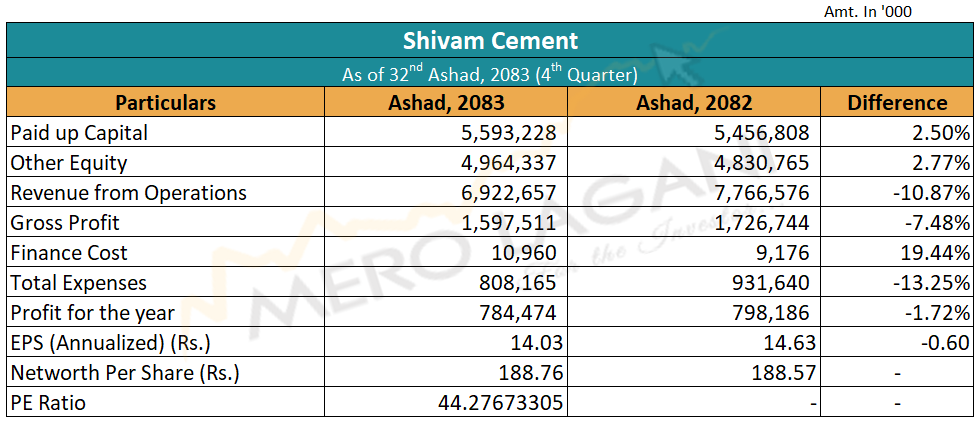 Amt. In '000

Shivam Cement

As of 32$^{nd}$ Ashad, 2083 (4$^{th}$ Quarter)

| Particulars | Ashad, 2083 | Ashad, 2082 | Difference |
|---|---|---|---|
| Paid up Capital | 5,593,228 | 5,456,808 | 2.50% |
| Other Equity | 4,964,337 | 4,830,765 | 2.77% |
| Revenue from Operations | 6,922,657 | 7,766,576 | -10.87% |
| Gross Profit | 1,597,511 | 1,726,744 | -7.48% |
| Finance Cost | 10,960 | 9,176 | 19.44% |
| Total Expenses | 808,165 | 931,640 | -13.25% |
| Profit for the year | 784,474 | 798,186 | -1.72% |
| EPS (Annualized) (Rs.) | 14.03 | 14.63 | -0.60 |
| Networth Per Share (Rs.) | 188.76 | 188.57 | - |
| PE Ratio | 44.27673305 | - | - |

MEROLAGANI